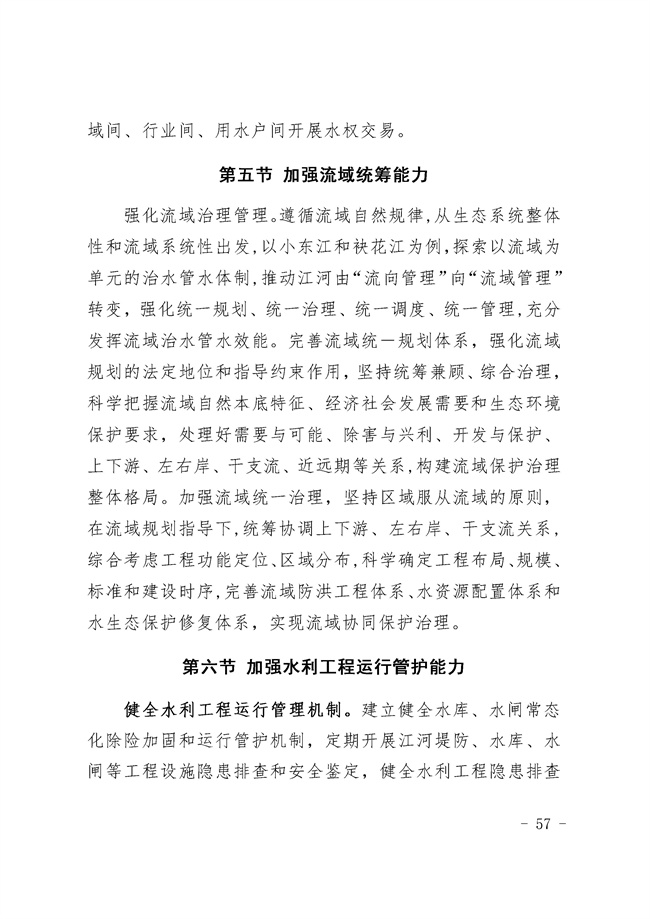 域间、行业间、用水户间开展水权交易。

第五节 加强流域统筹能力

强化流域治理管理。遵循流域自然规律,从生态系统整体性和流域系统性出发,以小东江和袂花江为例,探索以流域为单元的治水管水体制,推动江河由“流向管理”向“流域管理”转变,强化统一规划、统一治理、统一调度、统一管理,充分发挥流域治水管水效能。完善流域统一规划体系,强化流域规划的法定地位和指导约束作用,坚持统筹兼顾、综合治理,科学把握流域自然本底特征、经济社会发展需要和生态环境保护要求,处理好需要与可能、除害与兴利、开发与保护、上下游、左右岸、干支流、近远期等关系,构建流域保护治理整体格局。加强流域统一治理,坚持区域服从流域的原则,在流域规划指导下,统筹协调上下游、左右岸、干支流关系,综合考虑工程功能定位、区域分布,科学确定工程布局、规模、标准和建设时序,完善流域防洪工程体系、水资源配置体系和水生态保护修复体系,实现流域协同保护治理。

第六节 加强水利工程运行管护能力

健全水利工程运行管理机制。建立健全水库、水闸常态化除险加固和运行管护机制,定期开展江河堤防、水库、水闸等工程设施隐患排查和安全鉴定,健全水利工程隐患排查

- 57 -